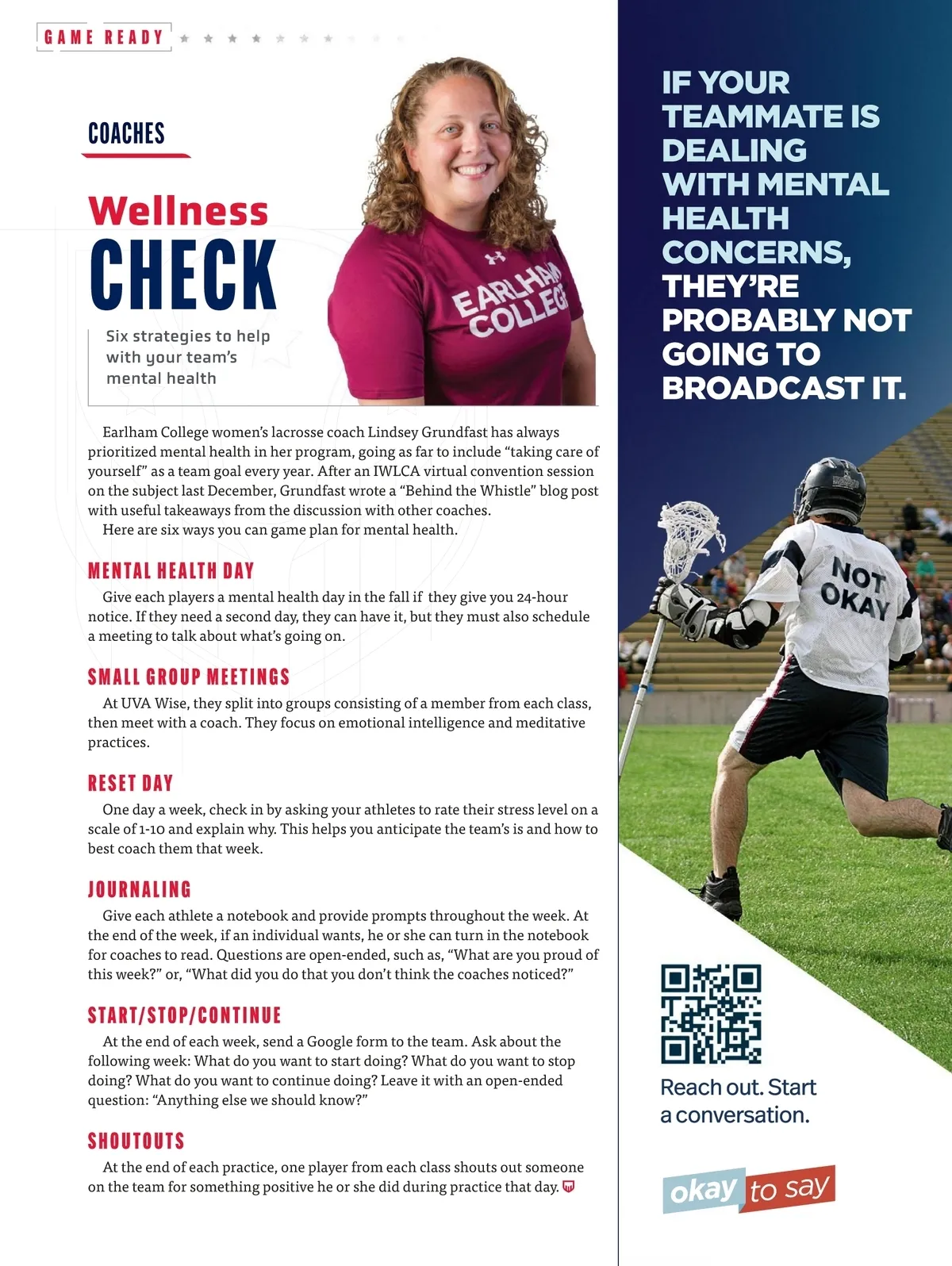 GAME READY

COACHES

Wellness CHECK

Six strategies to help with your team's mental health

EARLHAM COLLEGE

Earlham College women's lacrosse coach Lindsey Grundfast has always prioritized mental health in her program, going as far to include "taking care of yourself" as a team goal every year. After an IWLCA virtual convention session on the subject last December, Grundfast wrote a "Behind the Whistle" blog post with useful takeaways from the discussion with other coaches.

Here are six ways you can game plan for mental health.

MENTAL HEALTH DAY

Give each players a mental health day in the fall if they give you 24-hour notice. If they need a second day, they can have it, but they must also schedule a meeting to talk about what's going on.

SMALL GROUP MEETINGS

At UVA Wise, they split into groups consisting of a member from each class, then meet with a coach. They focus on emotional intelligence and meditative practices.

RESET DAY

One day a week, check in by asking your athletes to rate their stress level on a scale of 1-10 and explain why. This helps you anticipate the team's is and how to best coach them that week.

JOURNALING

Give each athlete a notebook and provide prompts throughout the week. At the end of the week, if an individual wants, he or she can turn in the notebook for coaches to read. Questions are open-ended, such as, "What are you proud of this week?" or, "What did you do that you don't think the coaches noticed?"

START/STOP/CONTINUE

At the end of each week, send a Google form to the team. Ask about the following week: What do you want to start doing? What do you want to stop doing? What do you want to continue doing? Leave it with an open-ended question: "Anything else we should know?"

SHOUTOUTS

At the end of each practice, one player from each class shouts out someone on the team for something positive he or she did during practice that day.

IF YOUR TEAMMATE IS DEALING WITH MENTAL HEALTH CONCERNS, THEY'RE PROBABLY NOT GOING TO BROADCAST IT.

NOT OKAY

Reach out. Start a conversation.

okay to say